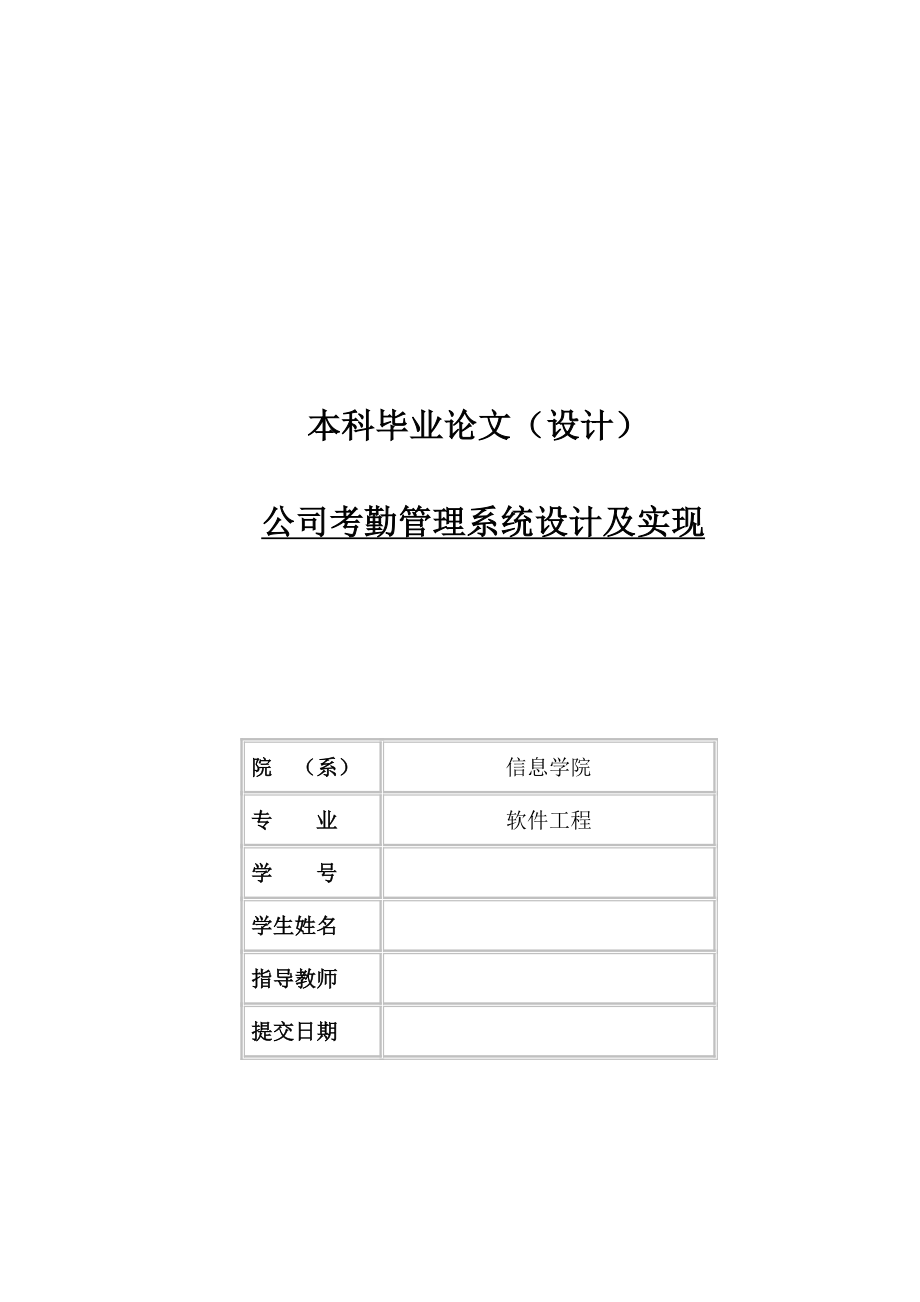 本科毕业论文（设计）

公司考勤管理系统设计及实现

| 院　（系） | 信息学院 |
|---|---|
| 专　　业 | 软件工程 |
| 学　　号 | |
| 学生姓名 | |
| 指导教师 | |
| 提交日期 | |